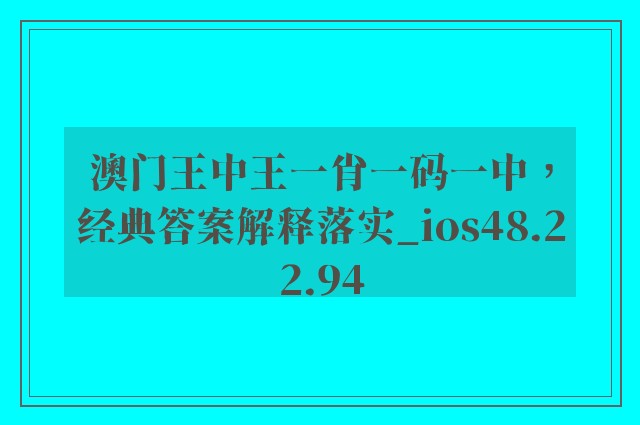 澳门王中王一肖一码一中，经典答案解释落实_ios48.22.94